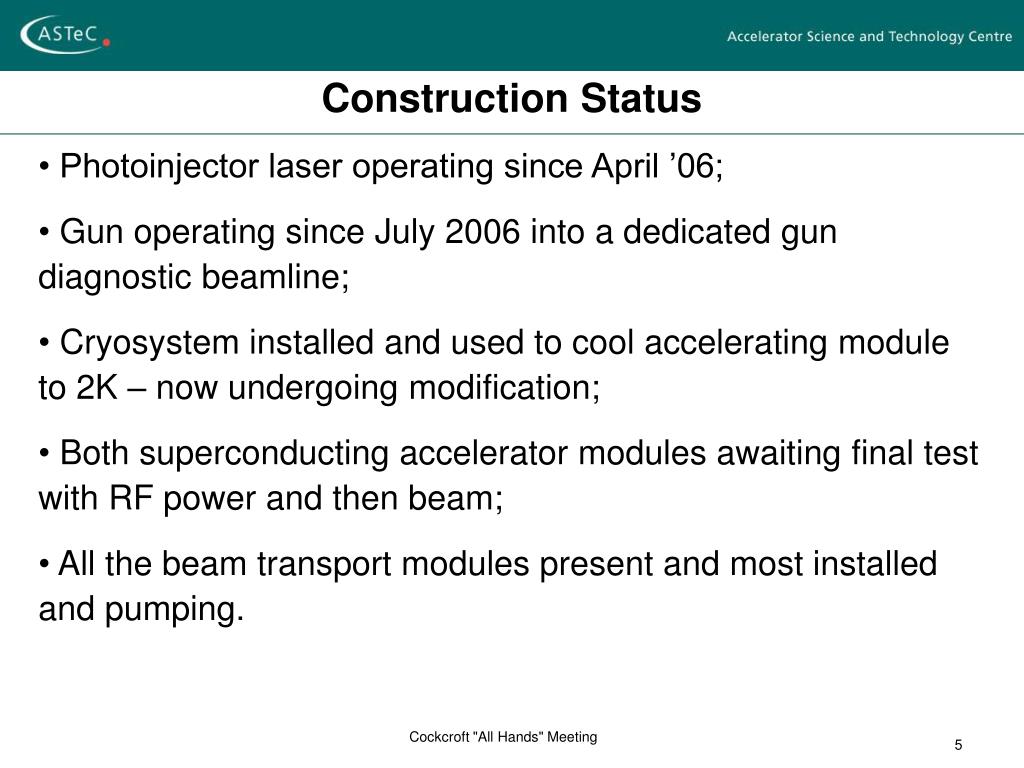 ASTeC

Accelerator Science and Technology Centre

Construction Status

• Photoinjector laser operating since April ’06;

• Gun operating since July 2006 into a dedicated gun diagnostic beamline;

• Cryosystem installed and used to cool accelerating module to 2K – now undergoing modification;

• Both superconducting accelerator modules awaiting final test with RF power and then beam;

• All the beam transport modules present and most installed and pumping.

Cockcroft "All Hands" Meeting

5